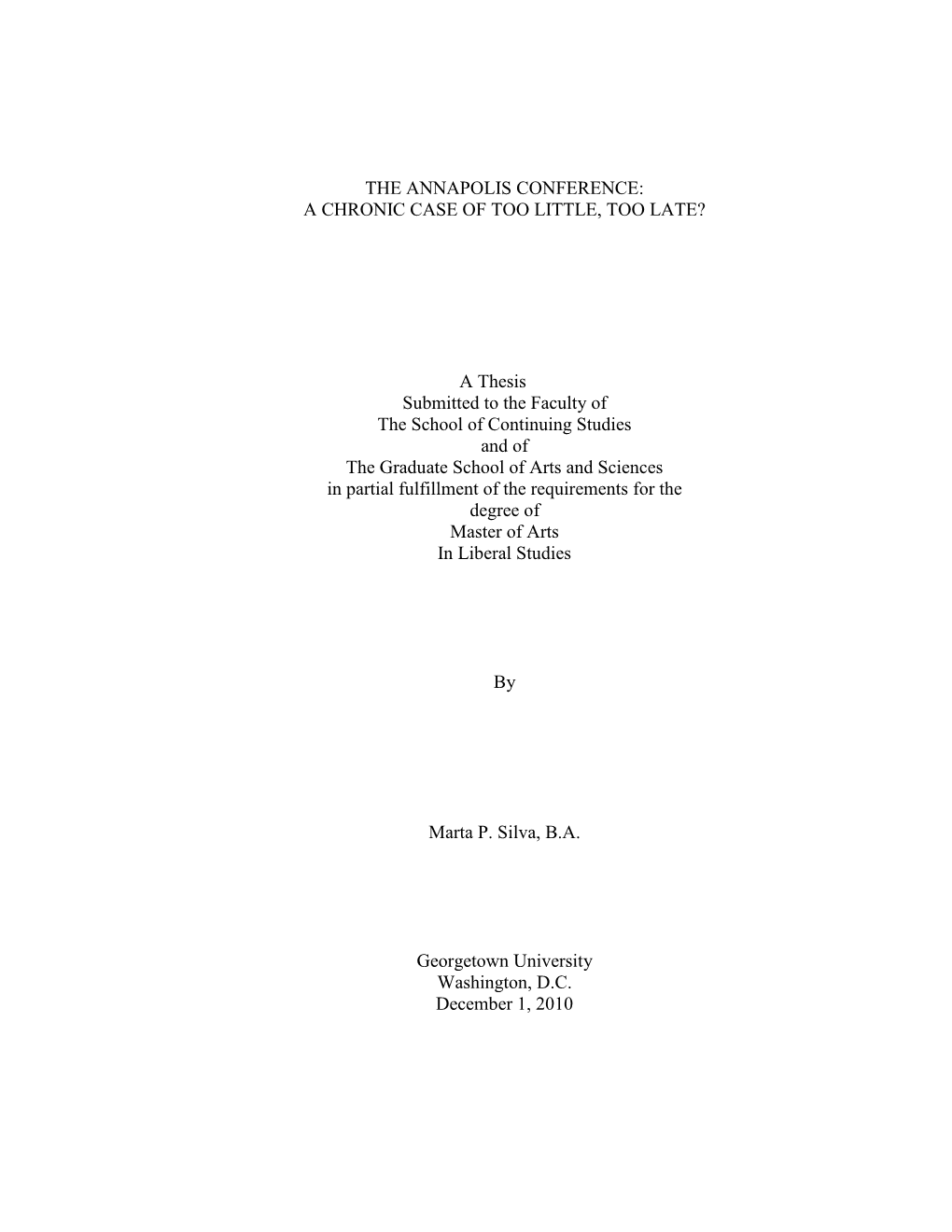 THE ANNAPOLIS CONFERENCE:
A CHRONIC CASE OF TOO LITTLE, TOO LATE?

A Thesis
Submitted to the Faculty of
The School of Continuing Studies
and of
The Graduate School of Arts and Sciences
in partial fulfillment of the requirements for the
degree of
Master of Arts
In Liberal Studies

By

Marta P. Silva, B.A.

Georgetown University
Washington, D.C.
December 1, 2010